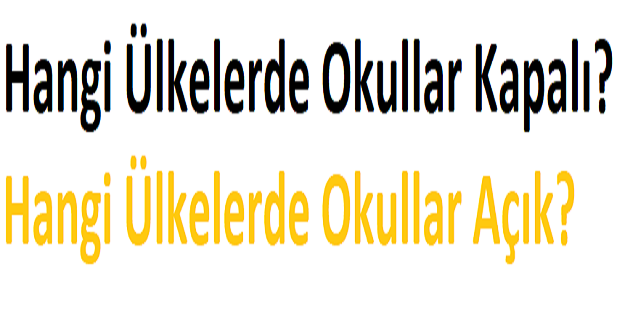 Hangi Ülkelerde Okullar Kapalı?
Hangi Ülkelerde Okullar Açık?